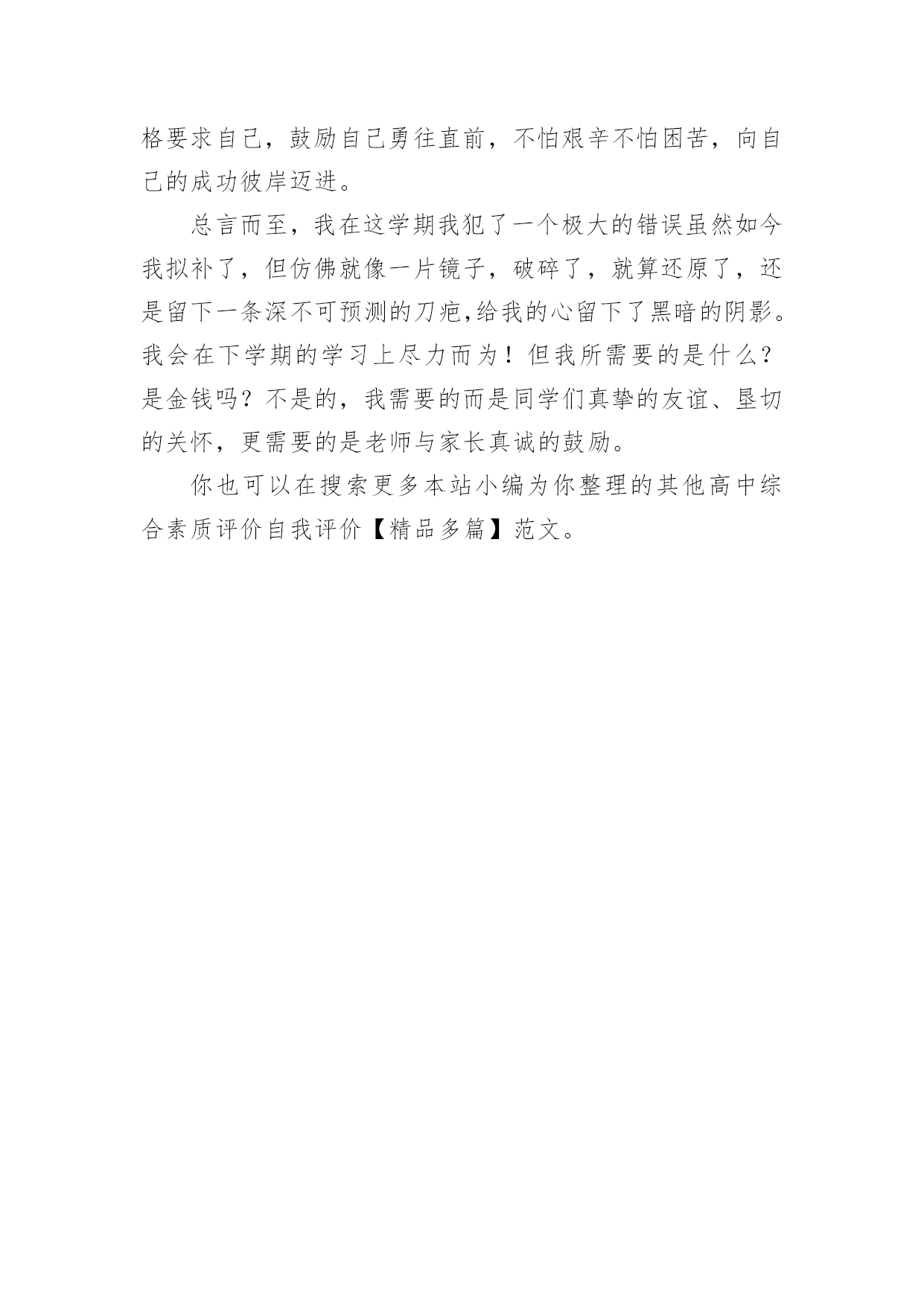 格要求自己，鼓励自己勇往直前，不怕艰辛不怕困苦，向自己的成功彼岸迈进。

总言而至，我在这学期我犯了一个极大的错误虽然如今我拟补了，但仿佛就像一片镜子，破碎了，就算还原了，还是留下一条深不可预测的刀疤,给我的心留下了黑暗的阴影。我会在下学期的学习上尽力而为！但我所需要的是什么？是金钱吗？不是的，我需要的而是同学们真挚的友谊、垦切的关怀，更需要的是老师与家长真诚的鼓励。

你也可以在搜索更多本站小编为你整理的其他高中综合素质评价自我评价【精品多篇】范文。